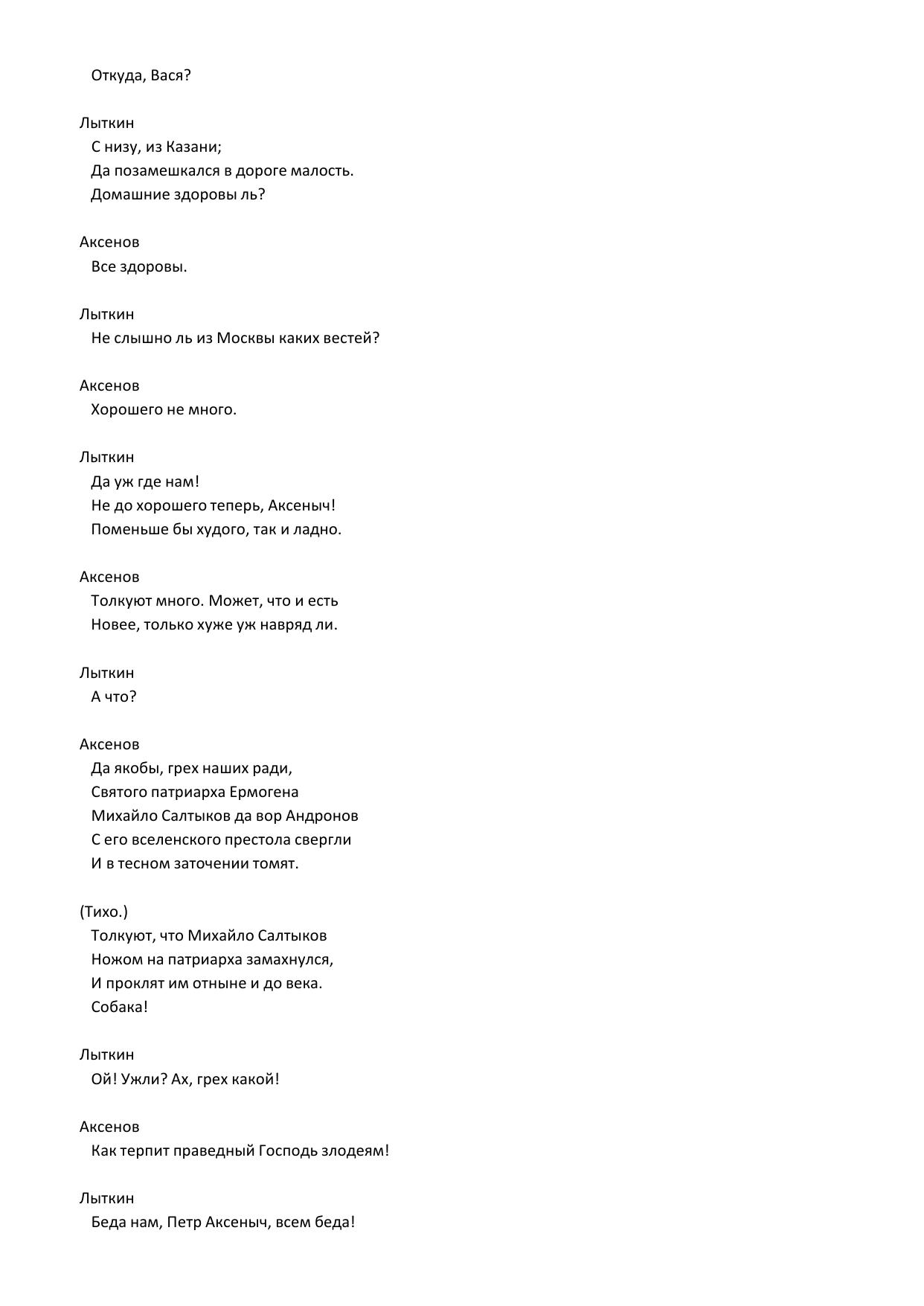 Откуда, Вася?

Лыткин
С низу, из Казани;
Да позамешкался в дороге малость.
Домашние здоровы ль?

Аксенов
Все здоровы.

Лыткин
Не слышно ль из Москвы каких вестей?

Аксенов
Хорошего не много.

Лыткин
Да уж где нам!
Не до хорошего теперь, Аксеныч!
Поменьше бы худого, так и ладно.

Аксенов
Толкуют много. Может, что и есть
Новее, только хуже уж навряд ли.

Лыткин
А что?

Аксенов
Да якобы, грех наших ради,
Святого патриарха Ермогена
Михайло Салтыков да вор Андронов
С его вселенского престола свергли
И в тесном заточении томят.

(Тихо.)
Толкуют, что Михайло Салтыков
Ножом на патриарха замахнулся,
И проклят им отныне и до века.
Собака!

Лыткин
Ой! Ужли? Ах, грех какой!

Аксенов
Как терпит праведный Господь злодеям!

Лыткин
Беда нам, Петр Аксеныч, всем беда!